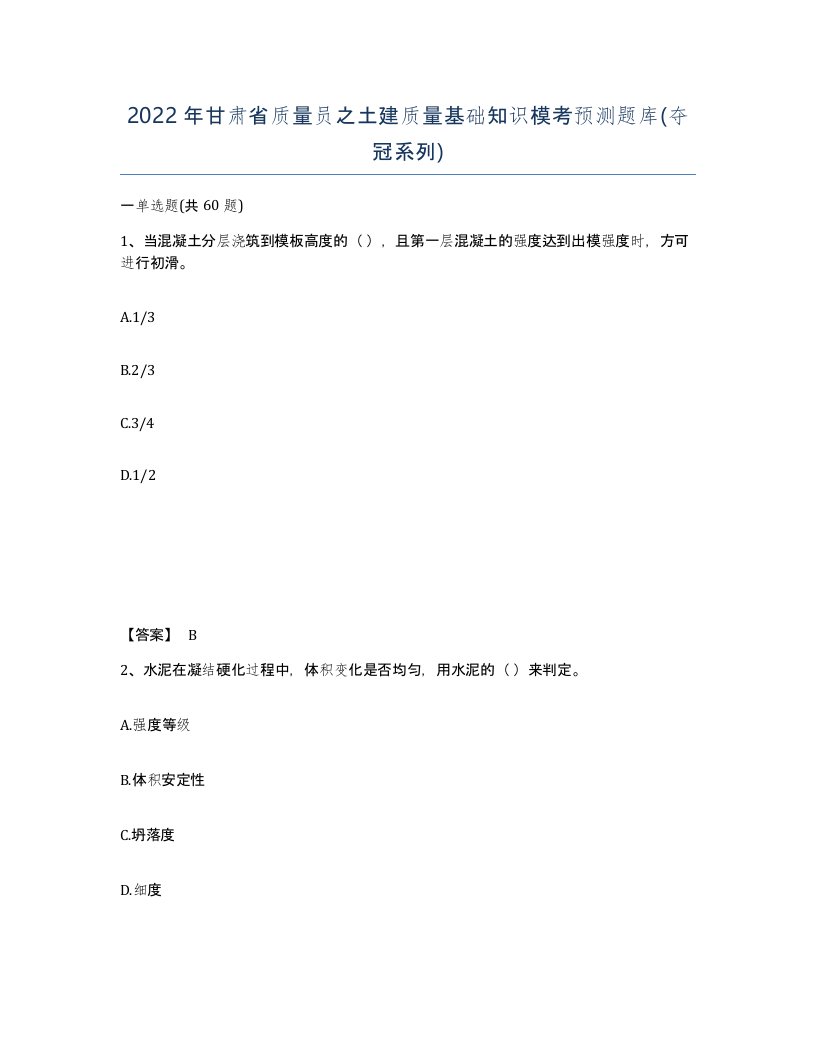 2022年甘肃省质量员之土建质量基础知识模考预测题库(夺冠系列)

一单选题(共 60 题)

1、当混凝土分层浇筑到模板高度的（），且第一层混凝土的强度达到出模强度时，方可进行初滑。

A.1/3

B.2/3

C.3/4

D.1/2

【答案】 B

2、水泥在凝结硬化过程中，体积变化是否均匀，用水泥的（）来判定。

A.强度等级

B.体积安定性

C.坍落度

D.细度